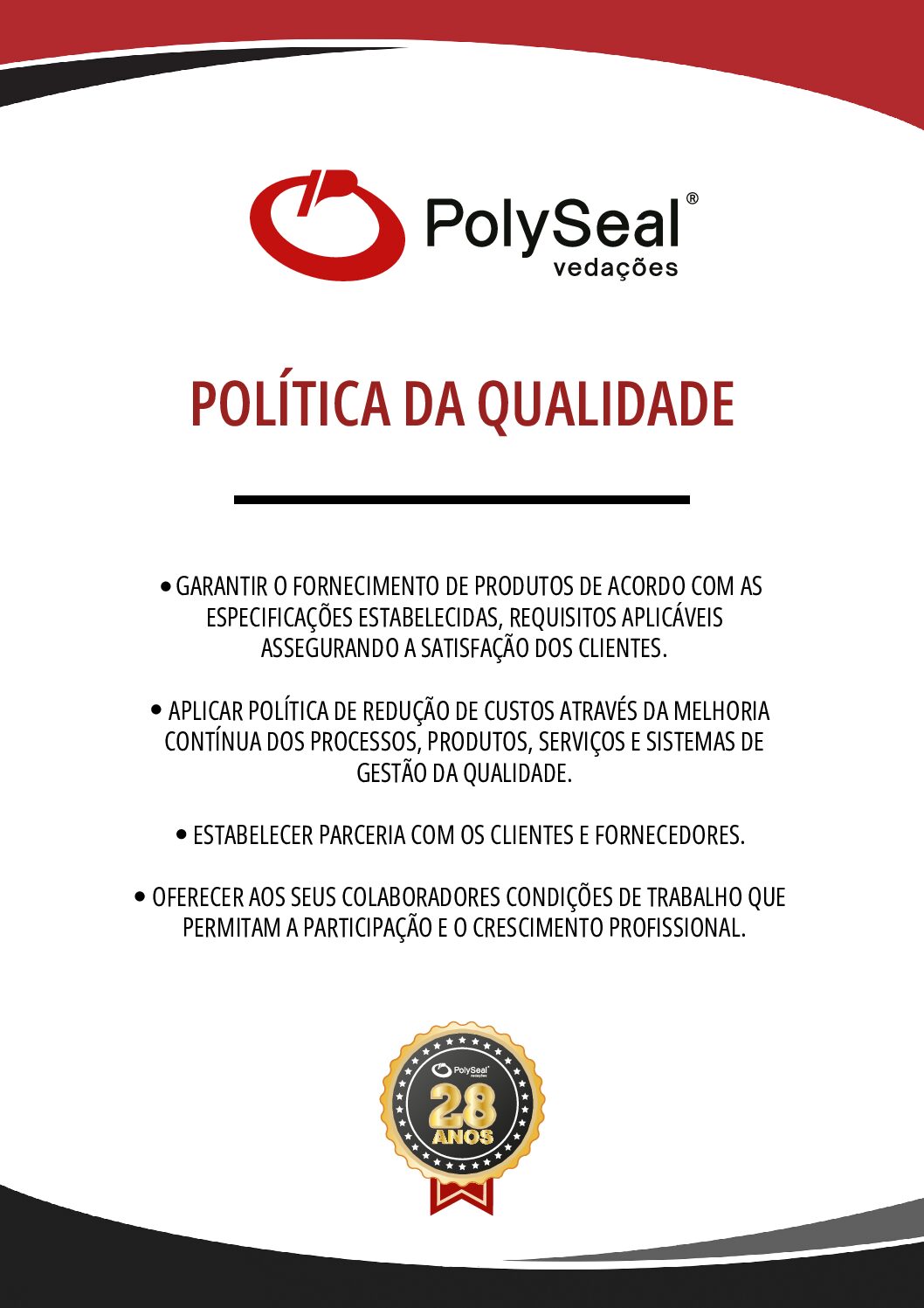 PolySeal®
vedações

POLÍTICA DA QUALIDADE

• GARANTIR O FORNECIMENTO DE PRODUTOS DE ACORDO COM AS ESPECIFICAÇÕES ESTABELECIDAS, REQUISITOS APLICÁVEIS ASSEGURANDO A SATISFAÇÃO DOS CLIENTES.

• APLICAR POLÍTICA DE REDUÇÃO DE CUSTOS ATRAVÉS DA MELHORIA CONTÍNUA DOS PROCESSOS, PRODUTOS, SERVIÇOS E SISTEMAS DE GESTÃO DA QUALIDADE.

• ESTABELECER PARCERIA COM OS CLIENTES E FORNECEDORES.

• OFERECER AOS SEUS COLABORADORES CONDIÇÕES DE TRABALHO QUE PERMITAM A PARTICIPAÇÃO E O CRESCIMENTO PROFISSIONAL.

PolySeal
vedações
28
ANOS